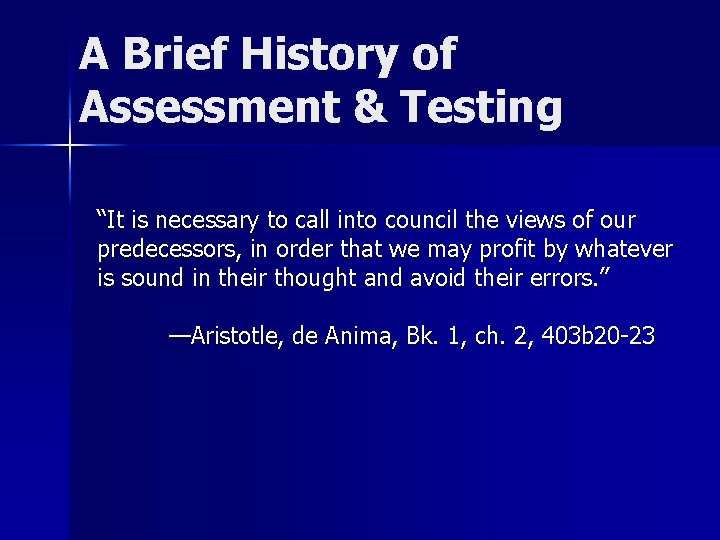 A Brief History of Assessment & Testing

"It is necessary to call into council the views of our predecessors, in order that we may profit by whatever is sound in their thought and avoid their errors."

—Aristotle, de Anima, Bk. 1, ch. 2, 403b20-23